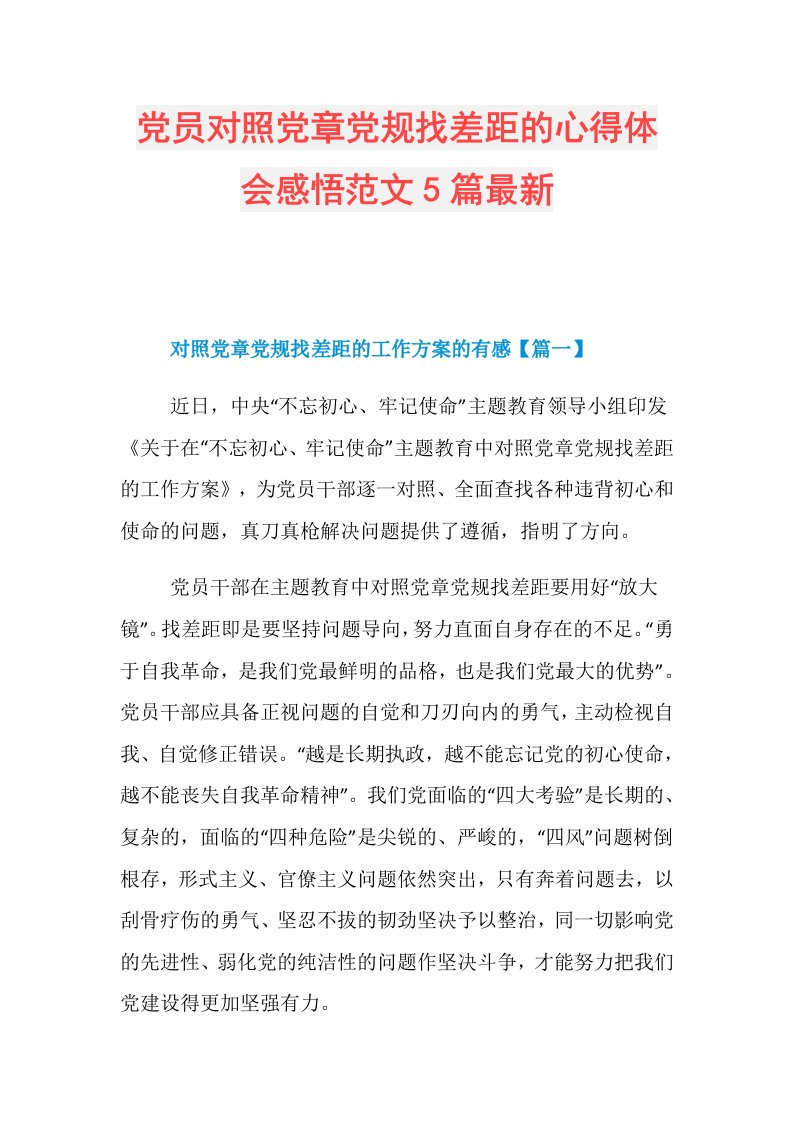 党员对照党章党规找差距的心得体会感悟范文5篇最新

对照党章党规找差距的工作方案的有感【篇一】

近日，中央“不忘初心、牢记使命”主题教育领导小组印发《关于在“不忘初心、牢记使命”主题教育中对照党章党规找差距的工作方案》，为党员干部逐一对照、全面查找各种违背初心和使命的问题，真刀真枪解决问题提供了遵循，指明了方向。

党员干部在主题教育中对照党章党规找差距要用好“放大镜”。找差距即是要坚持问题导向，努力直面自身存在的不足。“勇于自我革命，是我们党最鲜明的品格，也是我们党最大的优势”。党员干部应具备正视问题的自觉和刀刃向内的勇气，主动检视自我、自觉修正错误。“越是长期执政，越不能忘记党的初心使命，越不能丧失自我革命精神”。我们党面临的“四大考验”是长期的、复杂的，面临的“四种危险”是尖锐的、严峻的，“四风”问题树倒根存，形式主义、官僚主义问题依然突出，只有奔着问题去，以刮骨疗伤的勇气、坚忍不拔的韧劲坚决予以整治，同一切影响党的先进性、弱化党的纯洁性的问题作坚决斗争，才能努力把我们党建设得更加坚强有力。